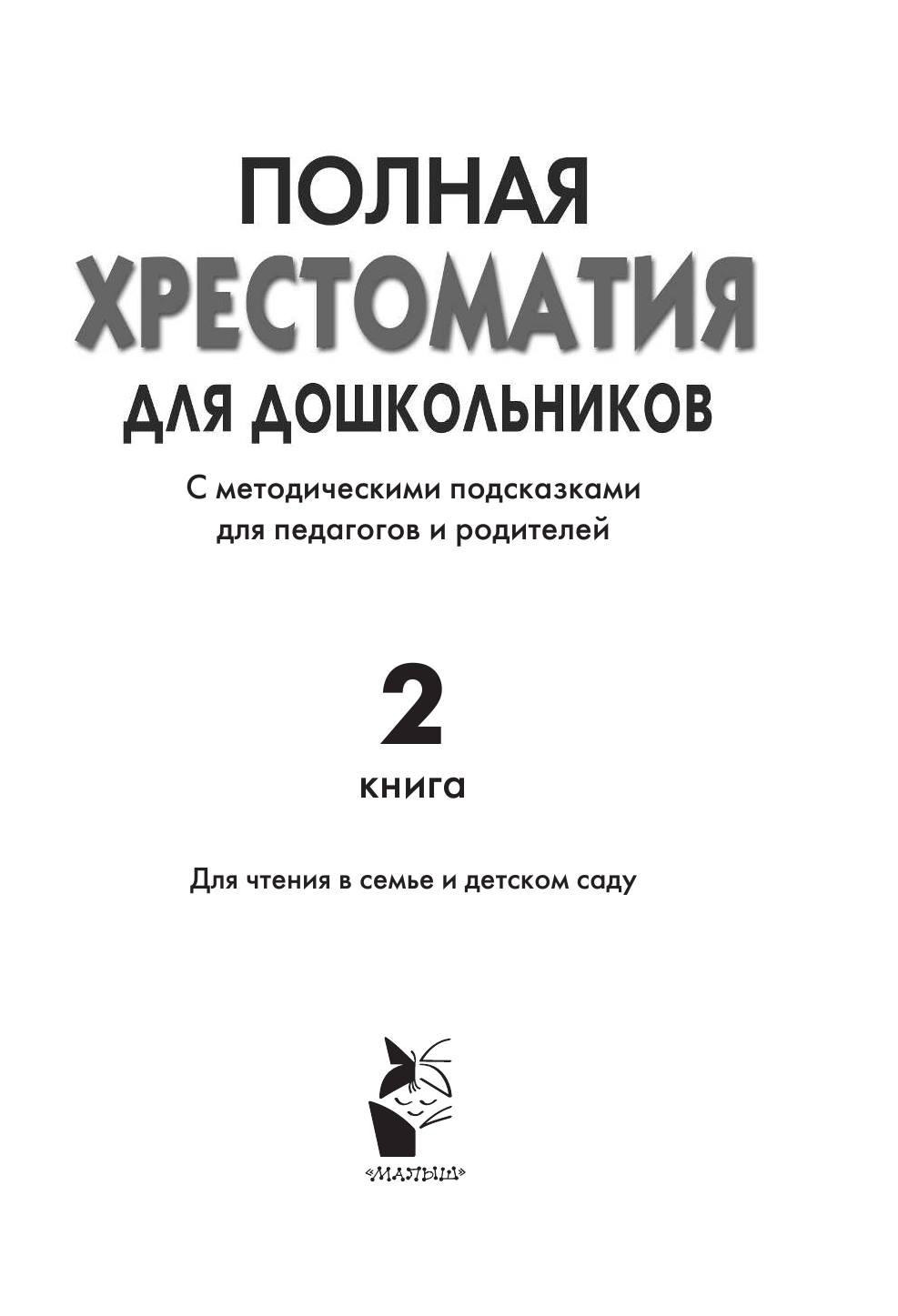 ПОЛНАЯ
ХРЕСТОМАТИЯ
ДЛЯ ДОШКОЛЬНИКОВ

С методическими подсказками для педагогов и родителей

2
книга

Для чтения в семье и детском саду

«МАЛЫШ»